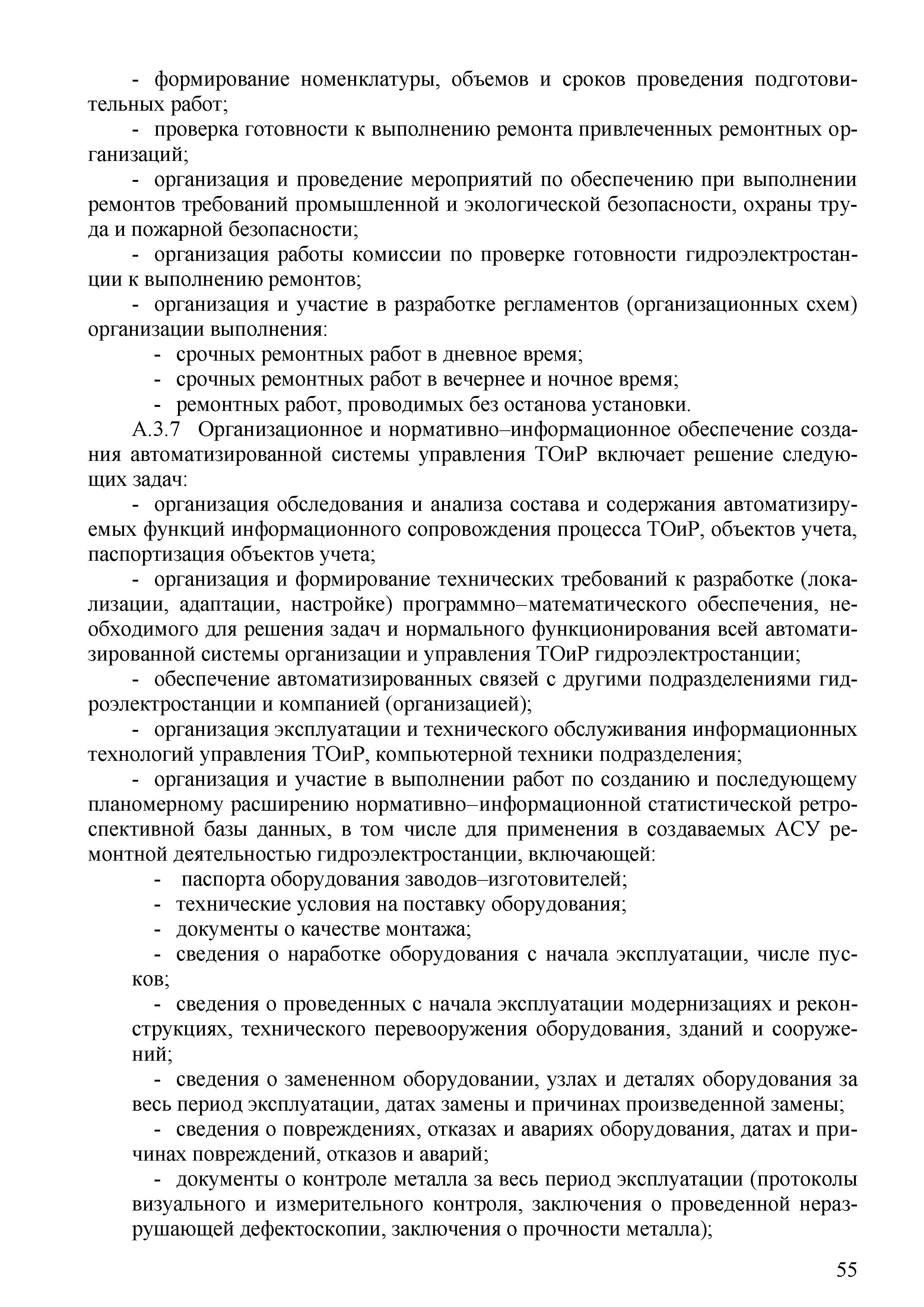 - формирование номенклатуры, объемов и сроков проведения подготовительных работ;

- проверка готовности к выполнению ремонта привлеченных ремонтных организаций;

- организация и проведение мероприятий по обеспечению при выполнении ремонтов требований промышленной и экологической безопасности, охраны труда и пожарной безопасности;

- организация работы комиссии по проверке готовности гидроэлектростанции к выполнению ремонтов;

- организация и участие в разработке регламентов (организационных схем) организации выполнения:

- срочных ремонтных работ в дневное время;

- срочных ремонтных работ в вечернее и ночное время;

- ремонтных работ, проводимых без останова установки.

А.3.7 Организационное и нормативно–информационное обеспечение создания автоматизированной системы управления ТОиР включает решение следующих задач:

- организация обследования и анализа состава и содержания автоматизируемых функций информационного сопровождения процесса ТОиР, объектов учета, паспортизация объектов учета;

- организация и формирование технических требований к разработке (локализации, адаптации, настройке) программно–математического обеспечения, необходимого для решения задач и нормального функционирования всей автоматизированной системы организации и управления ТОиР гидроэлектростанции;

- обеспечение автоматизированных связей с другими подразделениями гидроэлектростанции и компанией (организацией);

- организация эксплуатации и технического обслуживания информационных технологий управления ТОиР, компьютерной техники подразделения;

- организация и участие в выполнении работ по созданию и последующему планомерному расширению нормативно–информационной статистической ретроспективной базы данных, в том числе для применения в создаваемых АСУ ремонтной деятельностью гидроэлектростанции, включающей:

- паспорта оборудования заводов–изготовителей;

- технические условия на поставку оборудования;

- документы о качестве монтажа;

- сведения о наработке оборудования с начала эксплуатации, числе пусков;

- сведения о проведенных с начала эксплуатации модернизациях и реконструкциях, технического перевооружения оборудования, зданий и сооружений;

- сведения о замененном оборудовании, узлах и деталях оборудования за весь период эксплуатации, датах замены и причинах произведенной замены;

- сведения о повреждениях, отказах и авариях оборудования, датах и причинах повреждений, отказов и аварий;

- документы о контроле металла за весь период эксплуатации (протоколы визуального и измерительного контроля, заключения о проведенной неразрушающей дефектоскопии, заключения о прочности металла);

55